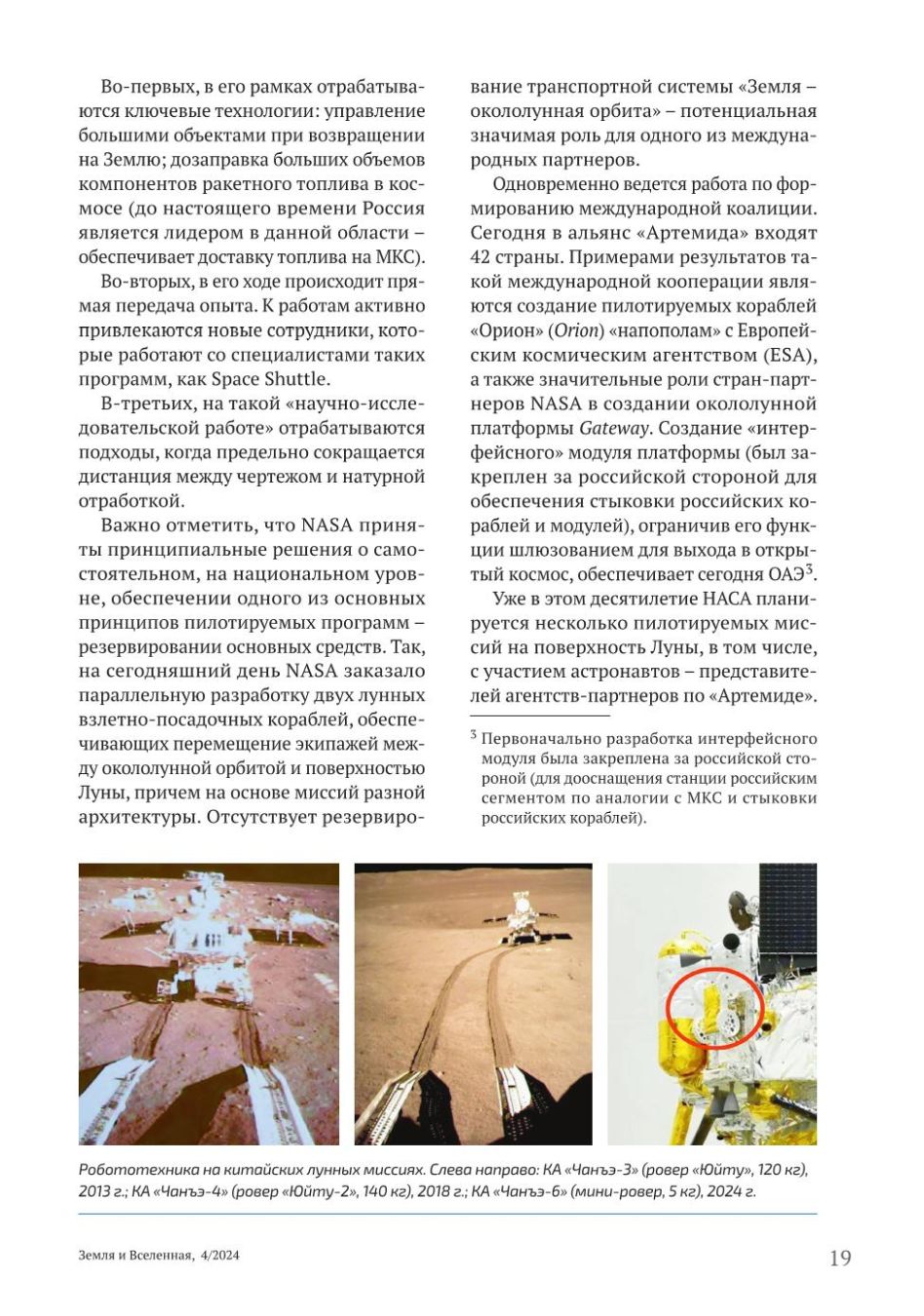 Во-первых, в его рамках отрабатываются ключевые технологии: управление большими объектами при возвращении на Землю; дозаправка больших объемов компонентов ракетного топлива в космосе (до настоящего времени Россия является лидером в данной области – обеспечивает доставку топлива на МКС).

Во-вторых, в его ходе происходит прямая передача опыта. К работам активно привлекаются новые сотрудники, которые работают со специалистами таких программ, как Space Shuttle.

В-третьих, на такой «научно-исследовательской работе» отрабатываются подходы, когда предельно сокращается дистанция между чертежом и натурной отработкой.

Важно отметить, что NASA приняты принципиальные решения о самостоятельном, на национальном уровне, обеспечении одного из основных принципов пилотируемых программ – резервировании основных средств. Так, на сегодняшний день NASA заказало параллельную разработку двух лунных взлетно-посадочных кораблей, обеспечивающих перемещение экипажей между окололунной орбитой и поверхностью Луны, причем на основе миссий разной архитектуры. Отсутствует резервирование транспортной системы «Земля – окололунная орбита» – потенциальная значимая роль для одного из международных партнеров.

Одновременно ведется работа по формированию международной коалиции. Сегодня в альянс «Артемида» входят 42 страны. Примерами результатов такой международной кооперации являются создание пилотируемых кораблей «Орион» (Orion) «напополам» с Европейским космическим агентством (ESA), а также значительные роли стран-партнеров NASA в создании окололунной платформы Gateway. Создание «интерфейсного» модуля платформы (был закреплен за российской стороной для обеспечения стыковки российских кораблей и модулей), ограничив его функции шлюзованием для выхода в открытый космос, обеспечивает сегодня ОАЭ$^3$.

Уже в этом десятилетие НАСА планируется несколько пилотируемых миссий на поверхность Луны, в том числе, с участием астронавтов – представителей агентств-партнеров по «Артемиде».

$^3$ Первоначально разработка интерфейсного модуля была закреплена за российской стороной (для дооснащения станции российским сегментом по аналогии с МКС и стыковки российских кораблей).

Робототехника на китайских лунных миссиях. Слева направо: КА «Чанъэ-3» (ровер «Юйту», 120 кг), 2013 г.; КА «Чанъэ-4» (ровер «Юйту-2», 140 кг), 2018 г.; КА «Чанъэ-6» (мини-ровер, 5 кг), 2024 г.

Земля и Вселенная, 4/2024

19